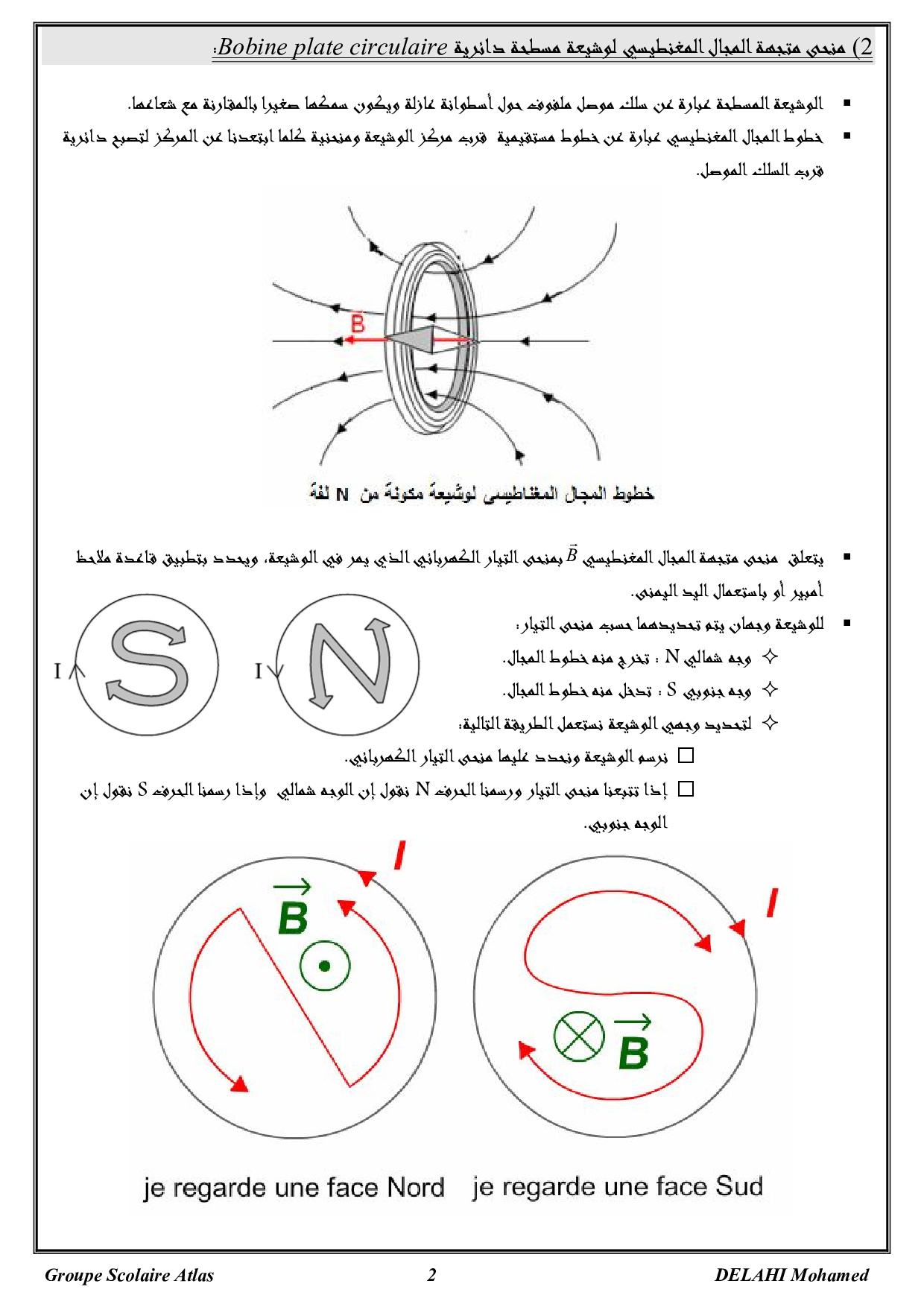 2) منحى متجهة المجال المغنطيسي لوشيعة مسطحة دائرية Bobine plate circulaire:

▪ الوشيعة المسطحة عبارة عن سلك موصل ملفوف حول أسطوانة عازلة ويكون سمكها صغيرا بالمقارنة مع شعاعها.

▪ خطوط المجال المغنطيسي عبارة عن خطوط مستقيمية قرب مركز الوشيعة ومنحنية كلما ابتعدنا عن المركز لتصبح دائرية قرب السلك الموصل.

B

خطوط المجال المغناطيسي لوشيعة مكونة من N لفة

▪ يتعلق منحى متجهة المجال المغنطيسي $\vec{B}$ بمنحى التيار الكهربائي الذي يمر في الوشيعة، ويحدد بتطبيق قاعدة ملاحظ أمبير أو باستعمال اليد اليمنى.

▪ للوشيعة وجهان يتم تحديدهما حسب منحى التيار:

✧ وجه شمالي N : تخرج منه خطوط المجال.

✧ وجه جنوبي S : تدخل منه خطوط المجال.

✧ لتحديد وجهي الوشيعة نستعمل الطريقة التالية:

☐ نرسم الوشيعة ونحدد عليها منحى التيار الكهربائي.

☐ إذا تتبعنا منحى التيار ورسمنا الحرف N نقول إن الوجه شمالي وإذا رسمنا الحرف S نقول إن الوجه جنوبي.

I S I N

I $\vec{B}$ I $\vec{B}$

je regarde une face Nord je regarde une face Sud

Groupe Scolaire Atlas 2 DELAHI Mohamed